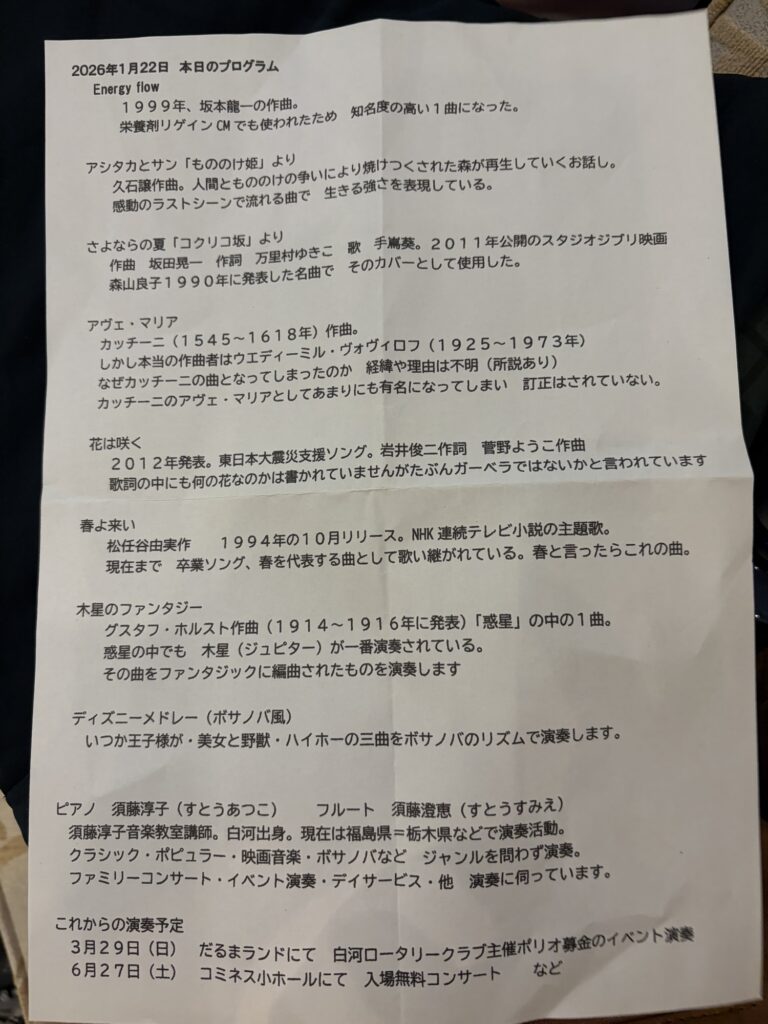 2026年1月22日 本日のプログラム

Energy flow

１９９９年、坂本龍一の作曲。

栄養剤リゲインCMでも使われたため 知名度の高い１曲になった。

アシタカとサン「もののけ姫」より

久石譲作曲。人間ともののけの争いにより焼けつくされた森が再生していくお話し。

感動のラストシーンで流れる曲で 生きる強さを表現している。

さよならの夏「コクリコ坂」より

作曲 坂田晃一 作詞 万里村ゆきこ 歌 手嶌葵。２０１１年公開のスタジオジブリ映画

森山良子１９９０年に発表した名曲で そのカバーとして使用した。

アヴェ・マリア

カッチーニ（１５４５～１６１８年）作曲。

しかし本当の作曲者はウエディーミル・ヴォヴィロフ（１９２５～１９７３年）

なぜカッチーニの曲となってしまったのか 経緯や理由は不明（所説あり）

カッチーニのアヴェ・マリアとしてあまりにも有名になってしまい 訂正はされていない。

花は咲く

２０１２年発表。東日本大震災支援ソング。岩井俊二作詞 菅野ようこ作曲

歌詞の中にも何の花なのかは書かれていませんがたぶんガーベラではないかと言われています

春よ来い

松任谷由実作 １９９４年の１０月リリース。NHK連続テレビ小説の主題歌。

現在まで 卒業ソング、春を代表する曲として歌い継がれている。春と言ったらこれの曲。

木星のファンタジー

グスタフ・ホルスト作曲（１９１４～１９１６年に発表）「惑星」の中の１曲。

惑星の中でも 木星（ジュピター）が一番演奏されている。

その曲をファンタジックに編曲されたものを演奏します

ディズニーメドレー（ボサノバ風）

いつか王子様が・美女と野獣・ハイホーの三曲をボサノバのリズムで演奏します。

ピアノ 須藤淳子（すとうあつこ） フルート 須藤澄恵（すとうすみえ）

須藤淳子音楽教室講師。白河出身。現在は福島県＝栃木県などで演奏活動。

クラシック・ポピュラー・映画音楽・ボサノバなど ジャンルを問わず演奏。

ファミリーコンサート・イベント演奏・デイサービス・他 演奏に伺っています。

これからの演奏予定

3月29日（日） だるまランドにて 白河ロータリークラブ主催ポリオ募金のイベント演奏

6月27日（土） コミネス小ホールにて 入場無料コンサート など